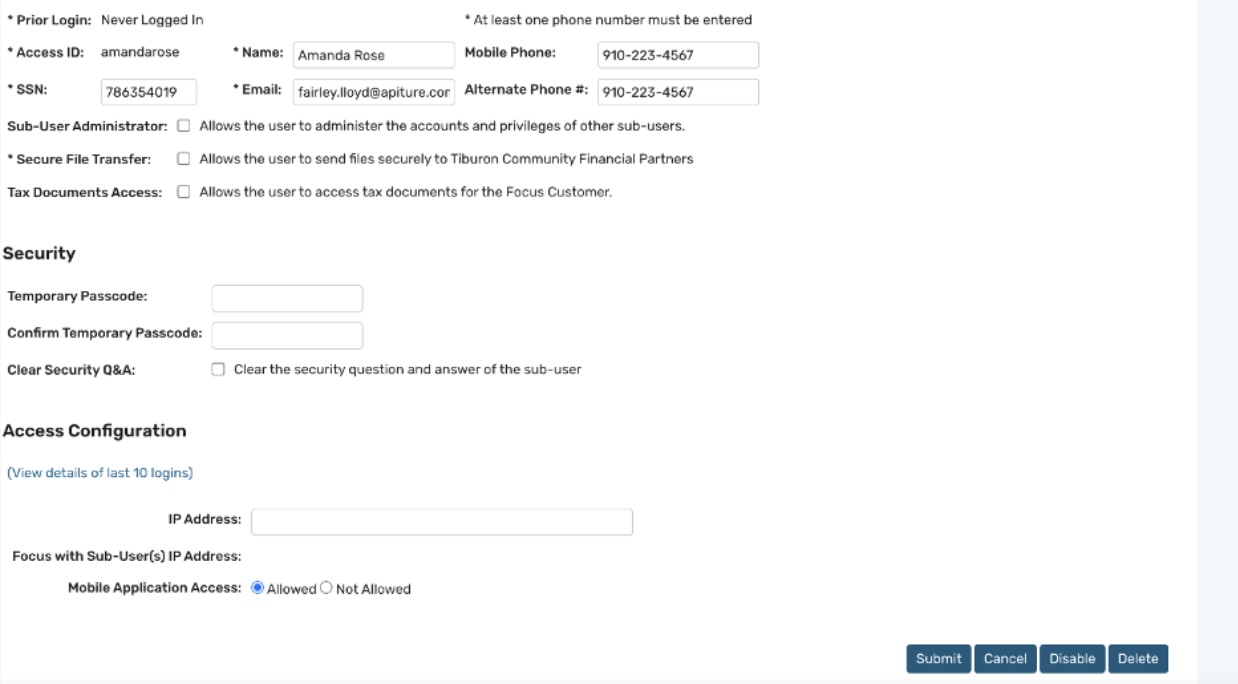 * Prior Login: Never Logged In

* At least one phone number must be entered

* Access ID: amandarose

* Name: Amanda Rose

Mobile Phone: 910-223-4567

* SSN: 786354019

* Email: fairley.lloyd@apiture.con

Alternate Phone #: 910-223-4567

Sub-User Administrator: Allows the user to administer the accounts and privileges of other sub-users.

* Secure File Transfer: Allows the user to send files securely to Tiburon Community Financial Partners

Tax Documents Access: Allows the user to access tax documents for the Focus Customer.

Security

Temporary Passcode:

Confirm Temporary Passcode:

Clear Security Q&A: Clear the security question and answer of the sub-user

Access Configuration

(View details of last 10 logins)

IP Address:

Focus with Sub-User(s) IP Address:

Mobile Application Access: Allowed Not Allowed

Submit Cancel Disable Delete